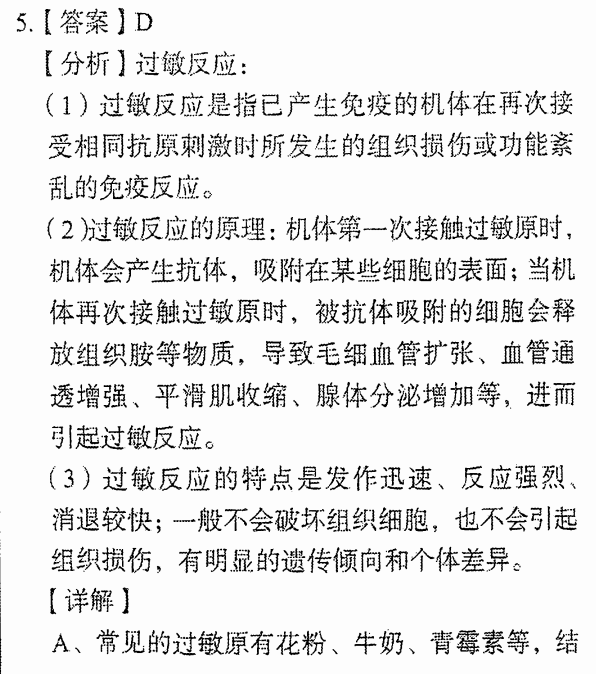 5.【答案】D

【分析】过敏反应：

（1）过敏反应是指已产生免疫的机体在再次接受相同抗原刺激时所发生的组织损伤或功能紊乱的免疫反应。

（2）过敏反应的原理：机体第一次接触过敏原时，机体会产生抗体，吸附在某些细胞的表面；当机体再次接触过敏原时，被抗体吸附的细胞会释放组织胺等物质，导致毛细血管扩张、血管通透增强、平滑肌收缩、腺体分泌增加等，进而引起过敏反应。

（3）过敏反应的特点是发作迅速、反应强烈、消退较快；一般不会破坏组织细胞，也不会引起组织损伤，有明显的遗传倾向和个体差异。

【详解】

A、常见的过敏原有花粉、牛奶、青霉素等，结